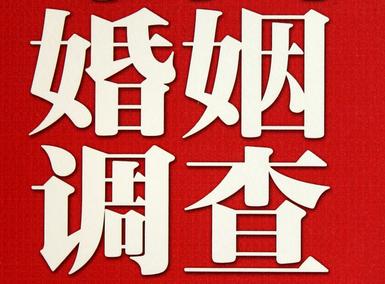 婚姻
调查